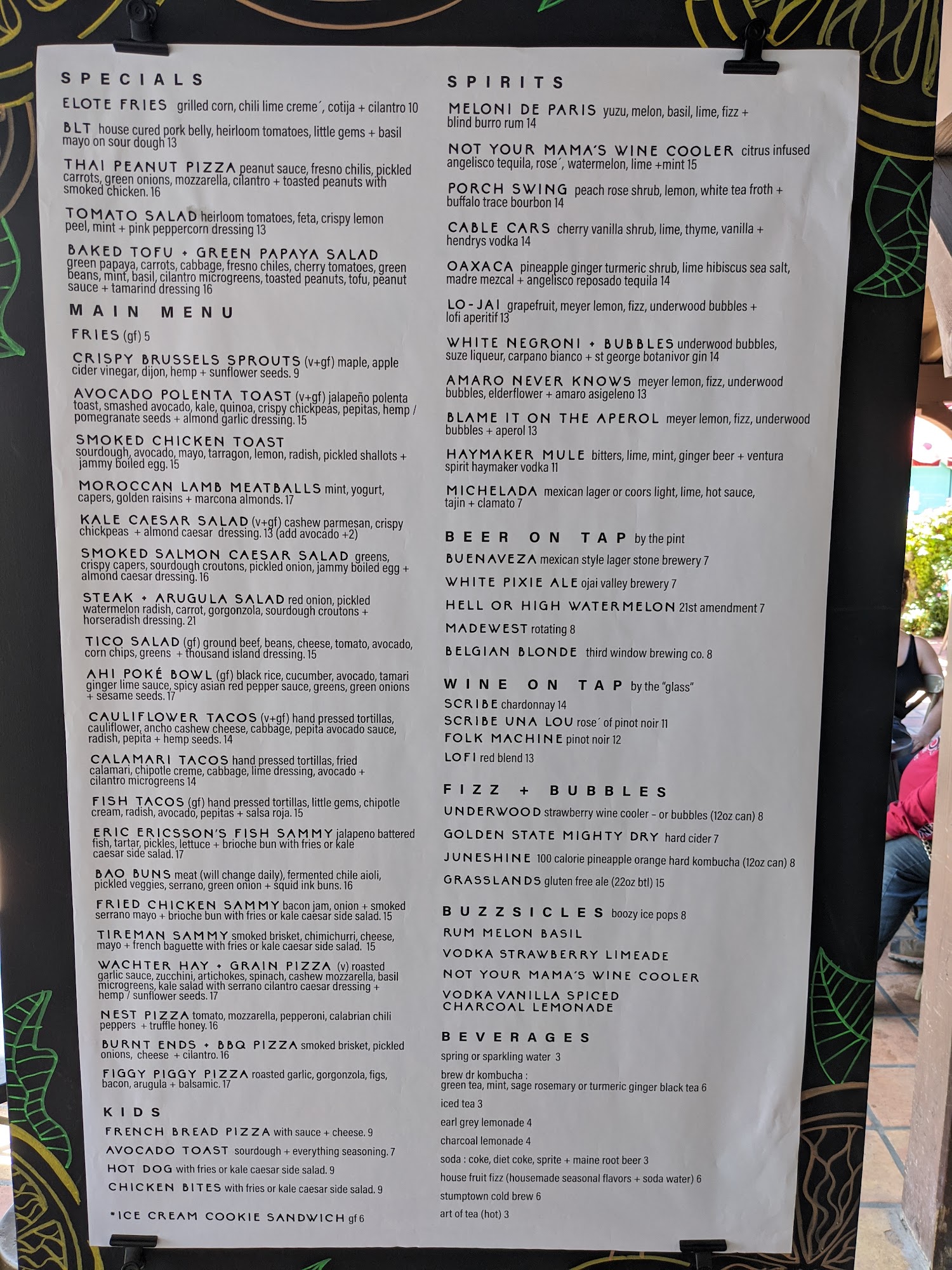 SPECIALS

ELOTE FRIES grilled corn, chili lime creme´, cotija + cilantro 10

BLT house cured pork belly, heirloom tomatoes, little gems + basil mayo on sour dough 13

THAI PEANUT PIZZA peanut sauce, fresno chilis, pickled carrots, green onions, mozzarella, cilantro + toasted peanuts with smoked chicken. 16

TOMATO SALAD heirloom tomatoes, feta, crispy lemon peel, mint + pink peppercorn dressing 13

BAKED TOFU + GREEN PAPAYA SALAD green papaya, carrots, cabbage, fresno chiles, cherry tomatoes, green beans, mint, basil, cilantro microgreens, toasted peanuts, tofu, peanut sauce + tamarind dressing 16

MAIN MENU

FRIES (gf) 5

CRISPY BRUSSELS SPROUTS (v+gf) maple, apple cider vinegar, dijon, hemp + sunflower seeds. 9

AVOCADO POLENTA TOAST (v+gf) jalapeño polenta toast, smashed avocado, kale, quinoa, crispy chickpeas, pepitas, hemp / pomegranate seeds + almond garlic dressing. 15

SMOKED CHICKEN TOAST sourdough, avocado, mayo, tarragon, lemon, radish, pickled shallots + jammy boiled egg. 15

MOROCCAN LAMB MEATBALLS mint, yogurt, capers, golden raisins + marcona almonds. 17

KALE CAESAR SALAD (v+gf) cashew parmesan, crispy chickpeas + almond caesar dressing. 13 (add avocado +2)

SMOKED SALMON CAESAR SALAD greens, crispy capers, sourdough croutons, pickled onion, jammy boiled egg + almond caesar dressing. 16

STEAK + ARUGULA SALAD red onion, pickled watermelon radish, carrot, gorgonzola, sourdough croutons + horseradish dressing. 21

TICO SALAD (gf) ground beef, beans, cheese, tomato, avocado, corn chips, greens + thousand island dressing. 15

AHI POKÉ BOWL (gf) black rice, cucumber, avocado, tamari ginger lime sauce, spicy asian red pepper sauce, greens, green onions + sesame seeds. 17

CAULIFLOWER TACOS (v+gf) hand pressed tortillas, cauliflower, ancho cashew cheese, cabbage, pepita avocado sauce, radish, pepita + hemp seeds. 14

CALAMARI TACOS hand pressed tortillas, fried calamari, chipotle creme, cabbage, lime dressing, avocado + cilantro microgreens 14

FISH TACOS (gf) hand pressed tortillas, little gems, chipotle cream, radish, avocado, pepitas + salsa roja. 15

ERIC ERICSSON'S FISH SAMMY jalapeno battered fish, tartar, pickles, lettuce + brioche bun with fries or kale caesar side salad. 17

BAO BUNS meat (will change daily), fermented chile aioli, pickled veggies, serrano, green onion + squid ink buns. 16

FRIED CHICKEN SAMMY bacon jam, onion + smoked serrano mayo + brioche bun with fries or kale caesar side salad. 15

TIREMAN SAMMY smoked brisket, chimichurri, cheese, mayo + french baguette with fries or kale caesar side salad. 15

WACHTER HAY + GRAIN PIZZA (v) roasted garlic sauce, zucchini, artichokes, spinach, cashew mozzarella, basil microgreens, kale salad with serrano cilantro caesar dressing + hemp / sunflower seeds. 17

NEST PIZZA tomato, mozzarella, pepperoni, calabrian chili peppers + truffle honey. 16

BURNT ENDS + BBQ PIZZA smoked brisket, pickled onions, cheese + cilantro. 16

FIGGY PIGGY PIZZA roasted garlic, gorgonzola, figs, bacon, arugula + balsamic. 17

KIDS

FRENCH BREAD PIZZA with sauce + cheese. 9

AVOCADO TOAST sourdough + everything seasoning. 7

HOT DOG with fries or kale caesar side salad. 9

CHICKEN BITES with fries or kale caesar side salad. 9

*ICE CREAM COOKIE SANDWICH gf 6

SPIRITS

MELONI DE PARIS yuzu, melon, basil, lime, fizz + blind burro rum 14

NOT YOUR MAMA'S WINE COOLER citrus infused angelisco tequila, rose´, watermelon, lime +mint 15

PORCH SWING peach rose shrub, lemon, white tea froth + buffalo trace bourbon 14

CABLE CARS cherry vanilla shrub, lime, thyme, vanilla + hendrys vodka 14

OAXACA pineapple ginger turmeric shrub, lime hibiscus sea salt, madre mezcal + angelisco reposado tequila 14

LO-JAI grapefruit, meyer lemon, fizz, underwood bubbles + lofi aperitif 13

WHITE NEGRONI + BUBBLES underwood bubbles, suze liqueur, carpano bianco + st george botanivor gin 14

AMARO NEVER KNOWS meyer lemon, fizz, underwood bubbles, elderflower + amaro asigeleno 13

BLAME IT ON THE APEROL meyer lemon, fizz, underwood bubbles + aperol 13

HAYMAKER MULE bitters, lime, mint, ginger beer + ventura spirit haymaker vodka 11

MICHELADA mexican lager or coors light, lime, hot sauce, tajin + clamato 7

BEER ON TAP by the pint

BUENAVEZA mexican style lager stone brewery 7

WHITE PIXIE ALE ojai valley brewery 7

HELL OR HIGH WATERMELON 21st amendment 7

MADEWEST rotating 8

BELGIAN BLONDE third window brewing co. 8

WINE ON TAP by the "glass"

SCRIBE chardonnay 14

SCRIBE UNA LOU rose´ of pinot noir 11

FOLK MACHINE pinot noir 12

LOFI red blend 13

FIZZ + BUBBLES

UNDERWOOD strawberry wine cooler – or bubbles (12oz can) 8

GOLDEN STATE MIGHTY DRY hard cider 7

JUNESHINE 100 calorie pineapple orange hard kombucha (12oz can) 8

GRASSLANDS gluten free ale (22oz btl) 15

BUZZSICLES boozy ice pops 8

RUM MELON BASIL

VODKA STRAWBERRY LIMEADE

NOT YOUR MAMA'S WINE COOLER

VODKA VANILLA SPICED CHARCOAL LEMONADE

BEVERAGES

spring or sparkling water 3

brew dr kombucha : green tea, mint, sage rosemary or turmeric ginger black tea 6

iced tea 3

earl grey lemonade 4

charcoal lemonade 4

soda : coke, diet coke, sprite + maine root beer 3

house fruit fizz (housemade seasonal flavors + soda water) 6

stumptown cold brew 6

art of tea (hot) 3